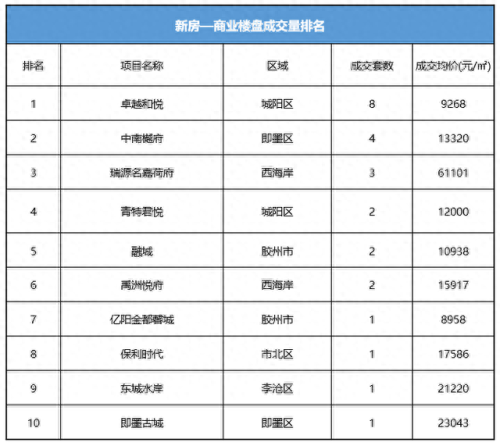 新房—商业楼盘成交量排名

| 排名 | 项目名称 | 区域 | 成交套数 | 成交均价(元/㎡) |
|---|---|---|---|---|
| 1 | 卓越和悦 | 城阳区 | 8 | 9268 |
| 2 | 中南樾府 | 即墨区 | 4 | 13320 |
| 3 | 瑞源名嘉荷府 | 西海岸 | 3 | 61101 |
| 4 | 青特君悦 | 城阳区 | 2 | 12000 |
| 5 | 融城 | 胶州市 | 2 | 10938 |
| 6 | 禹洲悦府 | 西海岸 | 2 | 15917 |
| 7 | 亿阳金都馨城 | 胶州市 | 1 | 8958 |
| 8 | 保利时代 | 市北区 | 1 | 17586 |
| 9 | 东城水岸 | 李沧区 | 1 | 21220 |
| 10 | 即墨古城 | 即墨区 | 1 | 23043 |